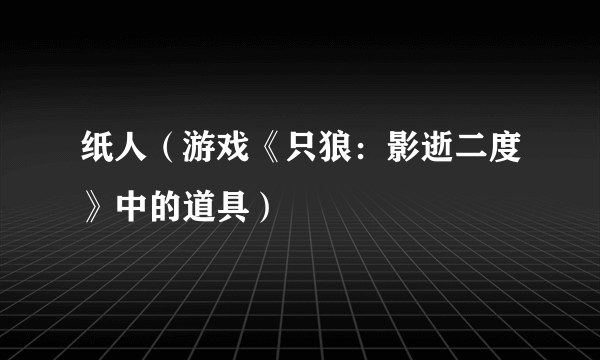 纸人（游戏《只狼：影逝二度》中的道具）